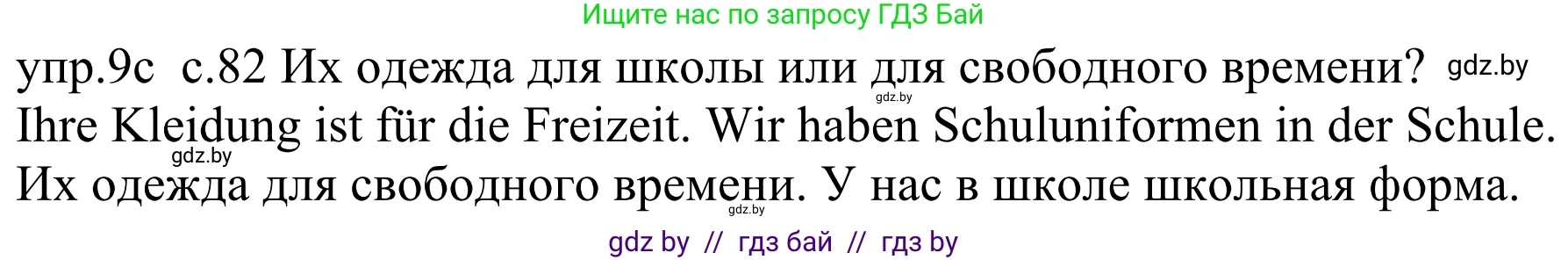 Ищите нас по запросу ГДЗ Бай

упр.9с с.82 Их одежда для школы или для свободного времени? gdz.by

gdz.by

Ihre Kleidung ist für die Freizeit. Wir haben Schuluniformen in der Schule.

gdz.by

Их одежда для свободного времени. У нас в школе школьная форма.

gdz.by

gdz by // гдз бай // гдз by